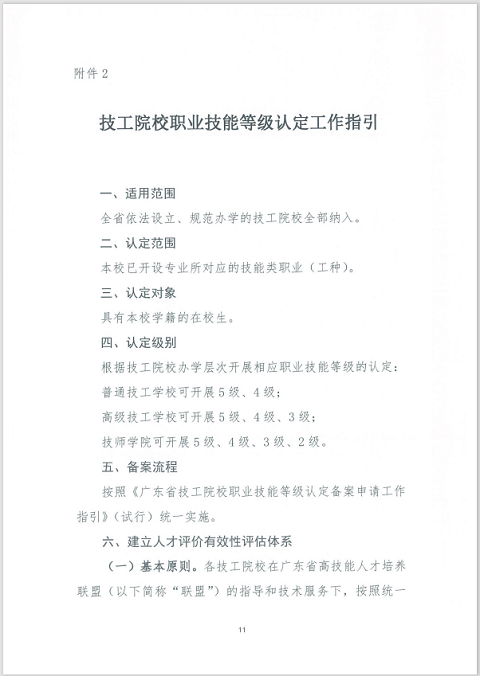 附件 2

技工院校职业技能等级认定工作指引

一、适用范围

全省依法设立、规范办学的技工院校全部纳入。

二、认定范围

本校已开设专业所对应的技能类职业（工种）。

三、认定对象

具有本校学籍的在校生。

四、认定级别

根据技工院校办学层次开展相应职业技能等级的认定：

普通技工学校可开展 5 级、4 级；

高级技工学校可开展 5 级、4 级、3 级；

技师学院可开展 5 级、4 级、3 级、2 级。

五、备案流程

按照《广东省技工院校职业技能等级认定备案申请工作指引》（试行）统一实施。

六、建立人才评价有效性评估体系

（一）基本原则。各技工院校在广东省高技能人才培养联盟（以下简称“联盟”）的指导和技术服务下，按照统一

11